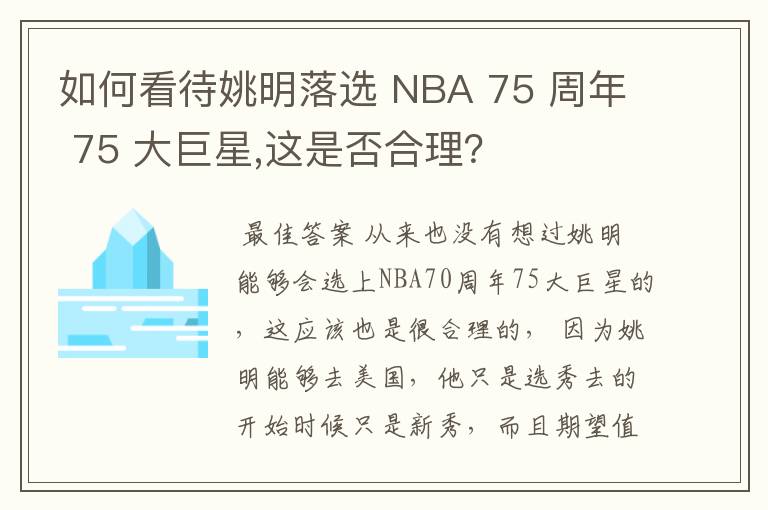 如何看待姚明落选 NBA 75 周年 75 大巨星,这是否合理?

最佳答案 从来也没有想过姚明能够会选上NBA70周年75大巨星的，这应该也是很合理的，因为姚明能够去美国，他只是选秀去的开始时候只是新秀，而且期望值